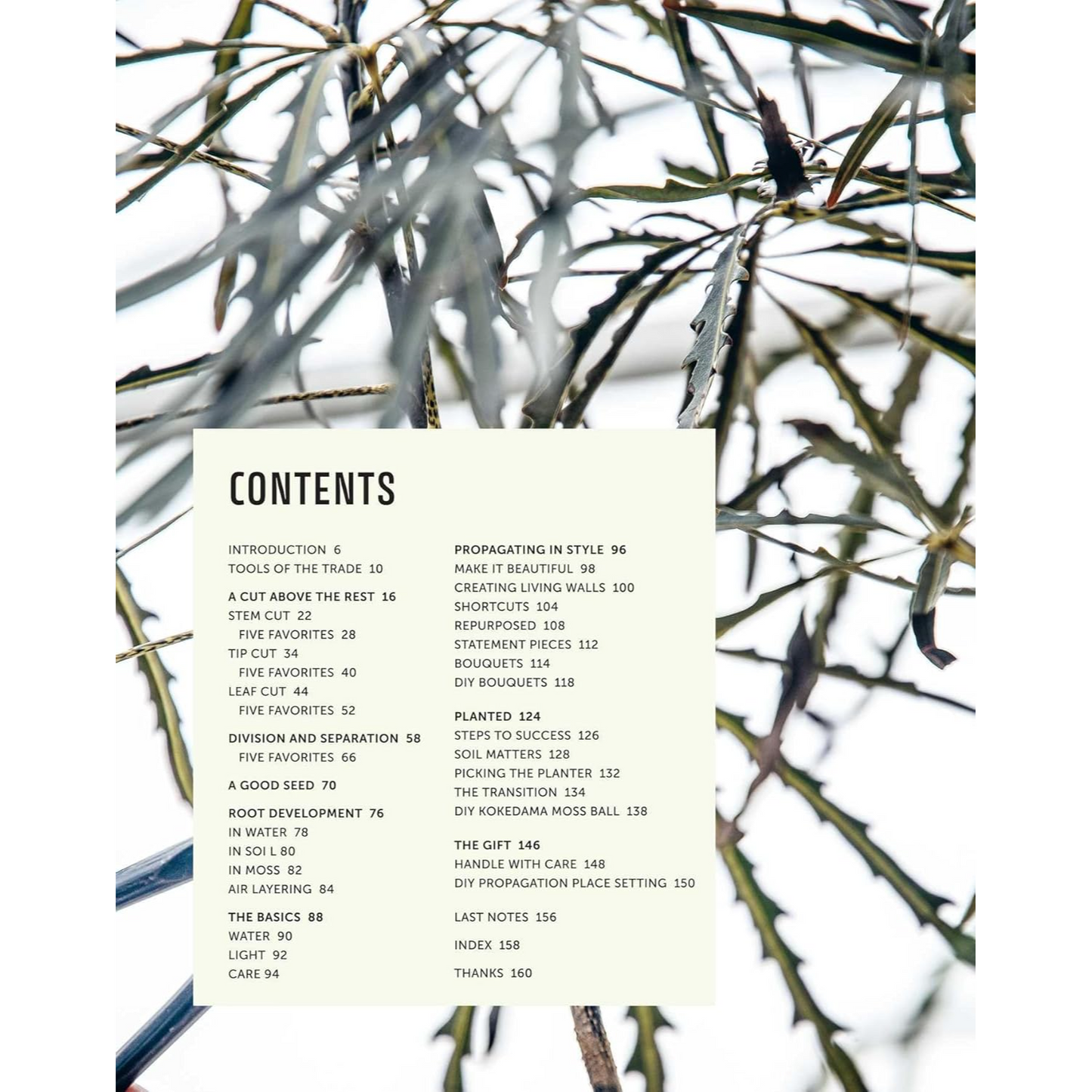 CONTENTS

INTRODUCTION 6
TOOLS OF THE TRADE 10

A CUT ABOVE THE REST 16
STEM CUT 22
FIVE FAVORITES 28
TIP CUT 34
FIVE FAVORITES 40
LEAF CUT 44
FIVE FAVORITES 52

DIVISION AND SEPARATION 58
FIVE FAVORITES 66

A GOOD SEED 70

ROOT DEVELOPMENT 76
IN WATER 78
IN SOI L 80
IN MOSS 82
AIR LAYERING 84

THE BASICS 88
WATER 90
LIGHT 92
CARE 94

PROPAGATING IN STYLE 96
MAKE IT BEAUTIFUL 98
CREATING LIVING WALLS 100
SHORTCUTS 104
REPURPOSED 108
STATEMENT PIECES 112
BOUQUETS 114
DIY BOUQUETS 118

PLANTED 124
STEPS TO SUCCESS 126
SOIL MATTERS 128
PICKING THE PLANTER 132
THE TRANSITION 134
DIY KOKEDAMA MOSS BALL 138

THE GIFT 146
HANDLE WITH CARE 148
DIY PROPAGATION PLACE SETTING 150

LAST NOTES 156

INDEX 158

THANKS 160